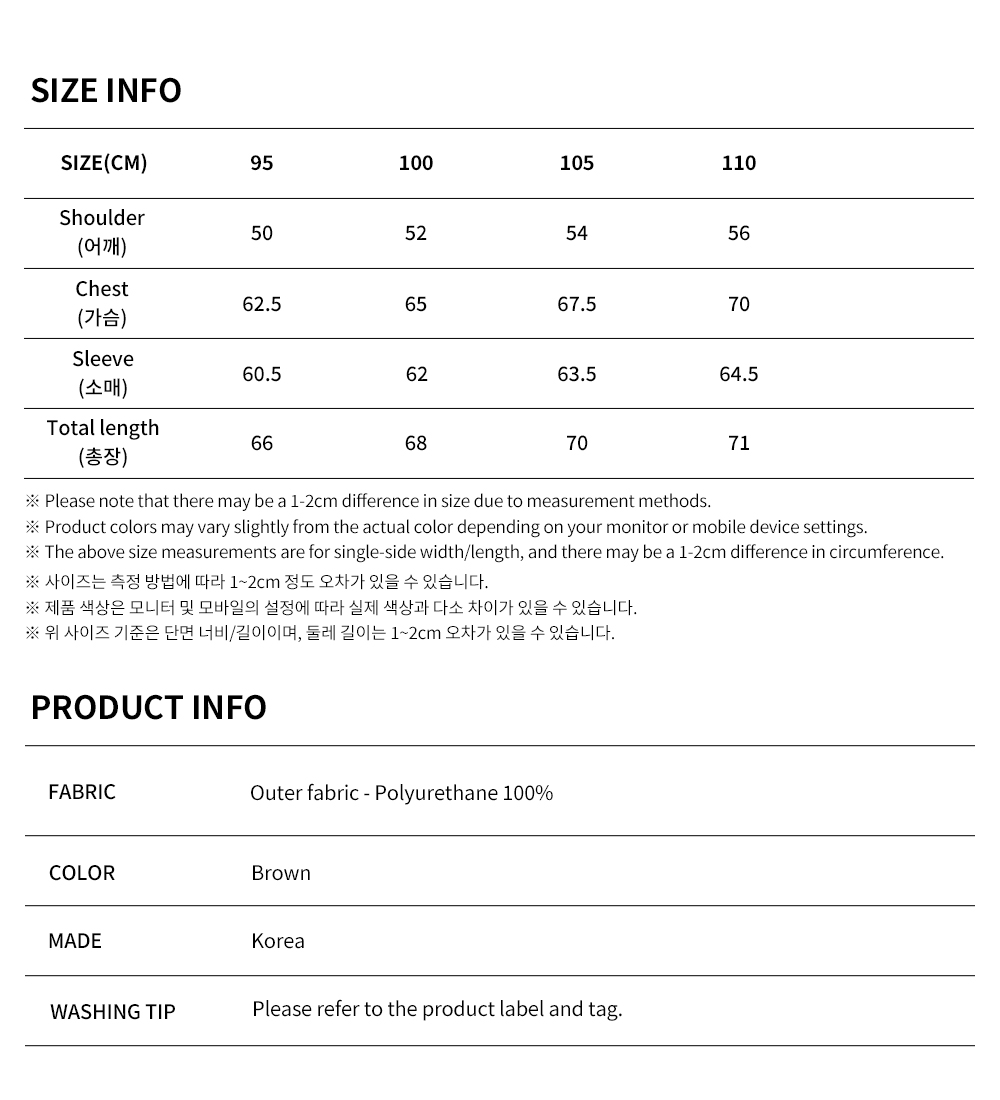 SIZE INFO

| SIZE(CM) | 95 | 100 | 105 | 110 |
|---|---|---|---|---|
| Shoulder (어깨) | 50 | 52 | 54 | 56 |
| Chest (가슴) | 62.5 | 65 | 67.5 | 70 |
| Sleeve (소매) | 60.5 | 62 | 63.5 | 64.5 |
| Total length (총장) | 66 | 68 | 70 | 71 |

※ Please note that there may be a 1-2cm difference in size due to measurement methods.
※ Product colors may vary slightly from the actual color depending on your monitor or mobile device settings.
※ The above size measurements are for single-side width/length, and there may be a 1-2cm difference in circumference.
※ 사이즈는 측정 방법에 따라 1~2cm 정도 오차가 있을 수 있습니다.
※ 제품 색상은 모니터 및 모바일의 설정에 따라 실제 색상과 다소 차이가 있을 수 있습니다.
※ 위 사이즈 기준은 단면 너비/길이이며, 둘레 길이는 1~2cm 오차가 있을 수 있습니다.

PRODUCT INFO

| FABRIC | Outer fabric - Polyurethane 100% |
|---|---|
| COLOR | Brown |
| MADE | Korea |
| WASHING TIP | Please refer to the product label and tag. |